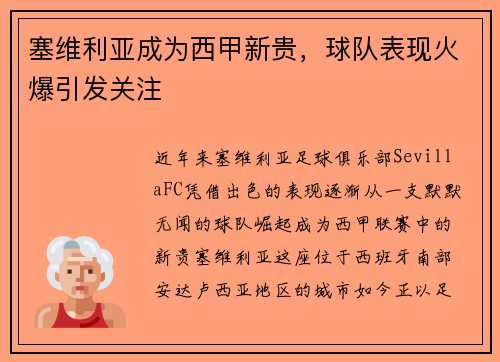 塞维利亚成为西甲新贵，球队表现火爆引发关注

近年来塞维利亚足球俱乐部SevillaFC凭借出色的表现逐渐从一支默默无闻的球队崛起成为西甲联赛中的新贵塞维利亚这座位于西班牙南部安达卢西亚地区的城市如今正以足